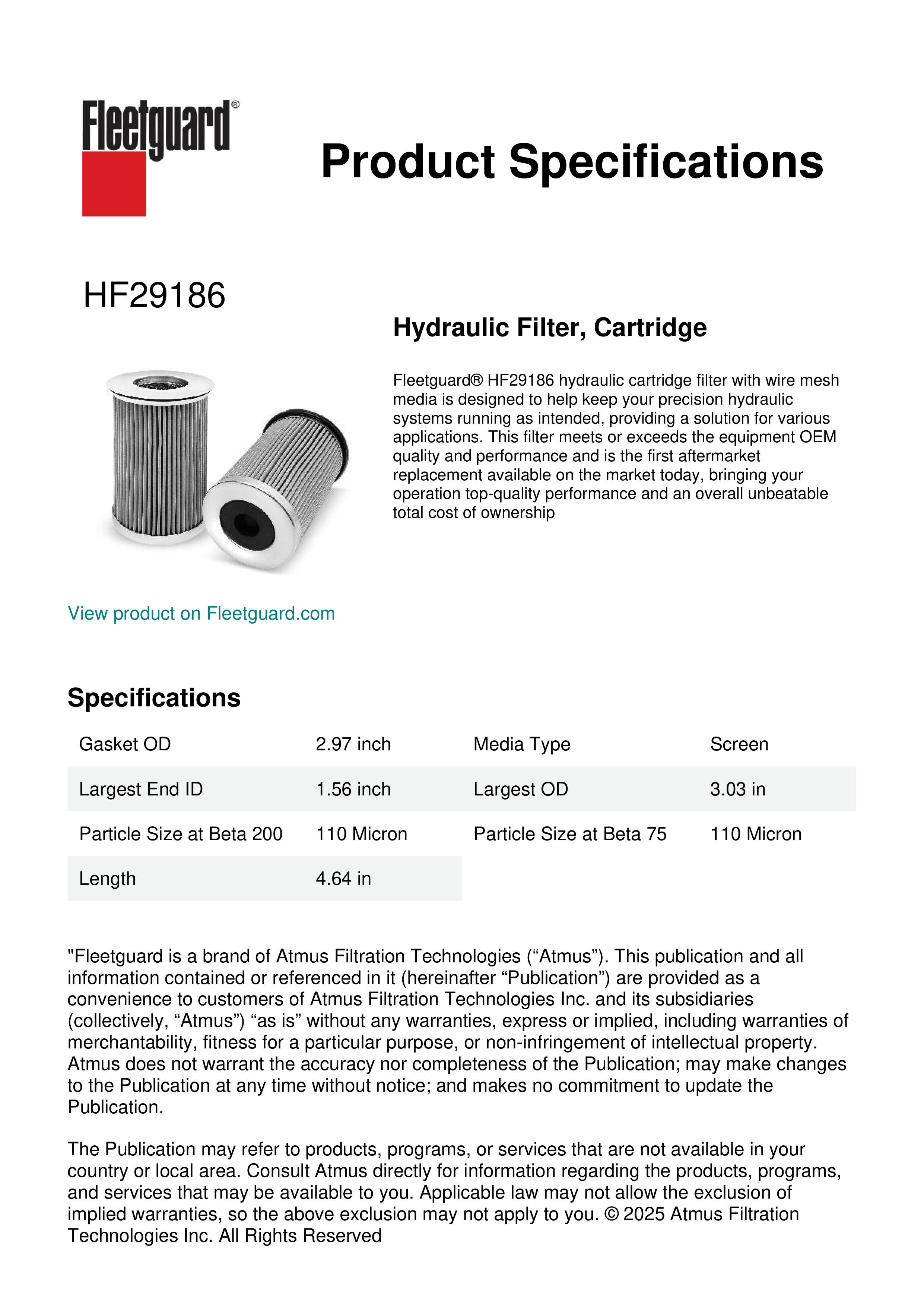 Fleetguard®

Product Specifications

HF29186

Hydraulic Filter, Cartridge

Fleetguard® HF29186 hydraulic cartridge filter with wire mesh media is designed to help keep your precision hydraulic systems running as intended, providing a solution for various applications. This filter meets or exceeds the equipment OEM quality and performance and is the first aftermarket replacement available on the market today, bringing your operation top-quality performance and an overall unbeatable total cost of ownership

View product on Fleetguard.com

Specifications

| Gasket OD | 2.97 inch | Media Type | Screen |
|---|---|---|---|
| Largest End ID | 1.56 inch | Largest OD | 3.03 in |
| Particle Size at Beta 200 | 110 Micron | Particle Size at Beta 75 | 110 Micron |
| Length | 4.64 in | | |

"Fleetguard is a brand of Atmus Filtration Technologies (“Atmus”). This publication and all information contained or referenced in it (hereinafter “Publication”) are provided as a convenience to customers of Atmus Filtration Technologies Inc. and its subsidiaries (collectively, “Atmus”) “as is” without any warranties, express or implied, including warranties of merchantability, fitness for a particular purpose, or non-infringement of intellectual property. Atmus does not warrant the accuracy nor completeness of the Publication; may make changes to the Publication at any time without notice; and makes no commitment to update the Publication.

The Publication may refer to products, programs, or services that are not available in your country or local area. Consult Atmus directly for information regarding the products, programs, and services that may be available to you. Applicable law may not allow the exclusion of implied warranties, so the above exclusion may not apply to you. © 2025 Atmus Filtration Technologies Inc. All Rights Reserved